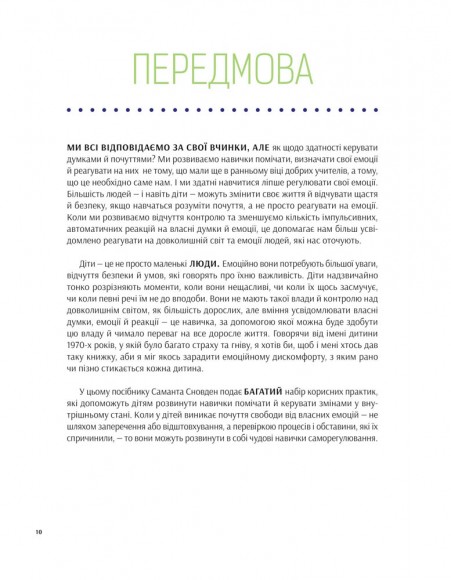 ПЕРЕДМОВА

МИ ВСІ ВІДПОВІДАЄМО ЗА СВОЇ ВЧИНКИ, АЛЕ як щодо здатності керувати думками й почуттями? Ми розвиваємо навички помічати, визначати свої емоції й реагувати на них не тому, що мали ще в ранньому віці добрих учителів, а тому, що це необхідно саме нам. І ми здатні навчитися ліпше регулювати свої емоції. Більшість людей – і навіть діти – можуть змінити своє життя й відчувати щастя й безпеку, якщо навчаться розуміти почуття, а не просто реагувати на емоції. Коли ми розвиваємо відчуття контролю та зменшуємо кількість імпульсивних, автоматичних реакцій на власні думки й емоції, це допомагає нам більш усвідомлено реагувати на довколишній світ та емоції людей, які нас оточують.

Діти – це не просто маленькі ЛЮДИ. Емоційно вони потребують більшої уваги, відчуття безпеки й умов, які говорять про їхню важливість. Діти надзвичайно тонко розрізняють моменти, коли вони нещасливі, чи коли їх щось засмучує, чи коли певні речі їм не до вподоби. Вони не мають такої влади й контролю над довколишнім світом, як більшість дорослих, але вміння усвідомлювати власні думки, емоції й реакції – це навичка, за допомогою якої можна буде здобути цю владу й чимало переваг на все доросле життя. Говорячи від імені дитини 1970-х років, у якій було багато страху та гніву, я хотів би, щоб і мені хтось дав таку книжку, аби я міг якось зарадити емоційному дискомфорту, з яким рано чи пізно стикається кожна дитина.

У цьому посібнику Саманта Сновден подає БАГАТИЙ набір корисних практик, які допоможуть дітям розвинути навички помічати й керувати змінами у внутрішньому стані. Коли у дітей виникає почуття свободи від власних емоцій – не шляхом заперечення або відштовхування, а перевіркою процесів і обставини, які їх спричинили, – то вони можуть розвинути в собі чудові навички саморегулювання.

10